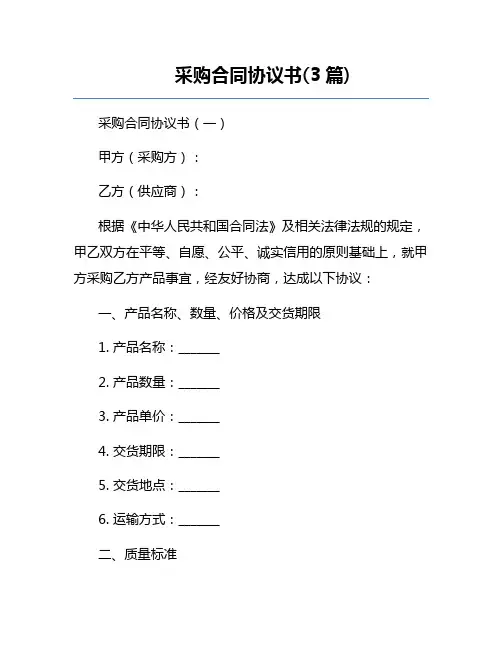 采购合同协议书(3 篇)

采购合同协议书（一）

甲方（采购方）：

乙方（供应商）：

根据《中华人民共和国合同法》及相关法律法规的规定，甲乙双方在平等、自愿、公平、诚实信用的原则基础上，就甲方采购乙方产品事宜，经友好协商，达成以下协议：

一、产品名称、数量、价格及交货期限

1. 产品名称：______

2. 产品数量：______

3. 产品单价：______

4. 交货期限：______

5. 交货地点：______

6. 运输方式：______

二、质量标准